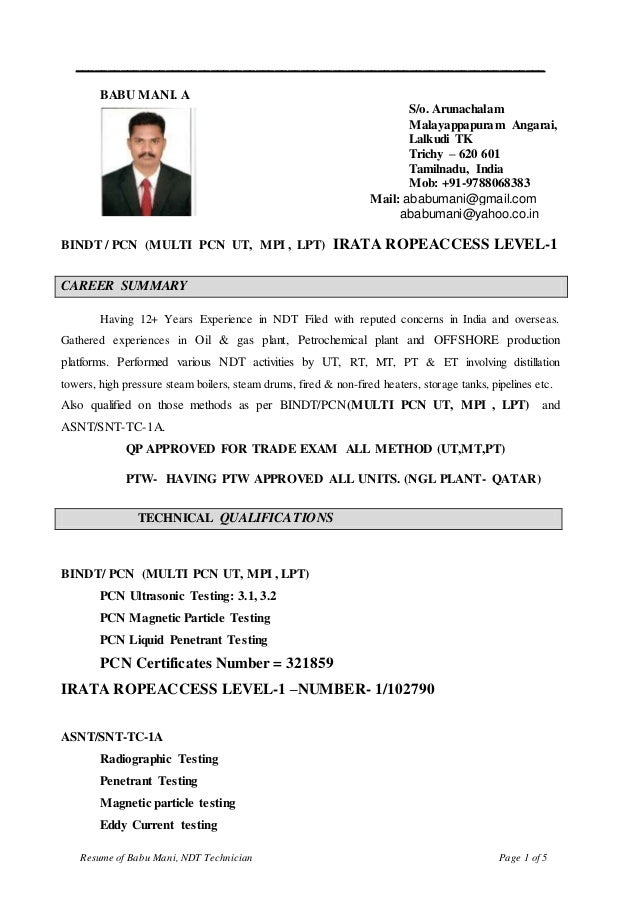 BABU MANI. A

S/o. Arunachalam
Malayappapuram Angarai,
Lalkudi TK
Trichy – 620 601
Tamilnadu, India
Mob: +91-9788068383
Mail: ababumani@gmail.com
ababumani@yahoo.co.in

BINDT / PCN (MULTI PCN UT, MPI , LPT) IRATA ROPEACCESS LEVEL-1

CAREER SUMMARY

Having 12+ Years Experience in NDT Filed with reputed concerns in India and overseas. Gathered experiences in Oil & gas plant, Petrochemical plant and OFFSHORE production platforms. Performed various NDT activities by UT, RT, MT, PT & ET involving distillation towers, high pressure steam boilers, steam drums, fired & non-fired heaters, storage tanks, pipelines etc. Also qualified on those methods as per BINDT/PCN(MULTI PCN UT, MPI , LPT) and ASNT/SNT-TC-1A.

QP APPROVED FOR TRADE EXAM ALL METHOD (UT,MT,PT)

PTW- HAVING PTW APPROVED ALL UNITS. (NGL PLANT- QATAR)

TECHNICAL QUALIFICATIONS

BINDT/ PCN (MULTI PCN UT, MPI , LPT)
PCN Ultrasonic Testing: 3.1, 3.2
PCN Magnetic Particle Testing
PCN Liquid Penetrant Testing
PCN Certificates Number = 321859
IRATA ROPEACCESS LEVEL-1 –NUMBER- 1/102790

ASNT/SNT-TC-1A
Radiographic Testing
Penetrant Testing
Magnetic particle testing
Eddy Current testing

Resume of Babu Mani, NDT Technician
Page 1 of 5